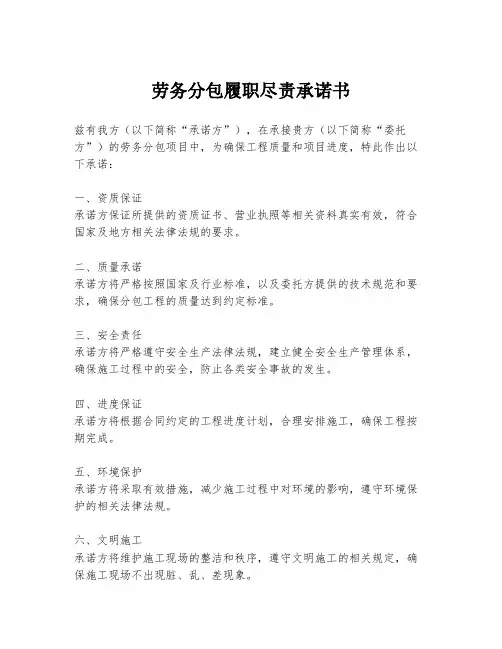 劳务分包履职尽责承诺书

兹有我方（以下简称“承诺方”），在承接贵方（以下简称“委托方”）的劳务分包项目中，为确保工程质量和项目进度，特此作出以下承诺：

一、资质保证
承诺方保证所提供的资质证书、营业执照等相关资料真实有效，符合国家及地方相关法律法规的要求。

二、质量承诺
承诺方将严格按照国家及行业标准，以及委托方提供的技术规范和要求，确保分包工程的质量达到约定标准。

三、安全责任
承诺方将严格遵守安全生产法律法规，建立健全安全生产管理体系，确保施工过程中的安全，防止各类安全事故的发生。

四、进度保证
承诺方将根据合同约定的工程进度计划，合理安排施工，确保工程按期完成。

五、环境保护
承诺方将采取有效措施，减少施工过程中对环境的影响，遵守环境保护的相关法律法规。

六、文明施工
承诺方将维护施工现场的整洁和秩序，遵守文明施工的相关规定，确保施工现场不出现脏、乱、差现象。